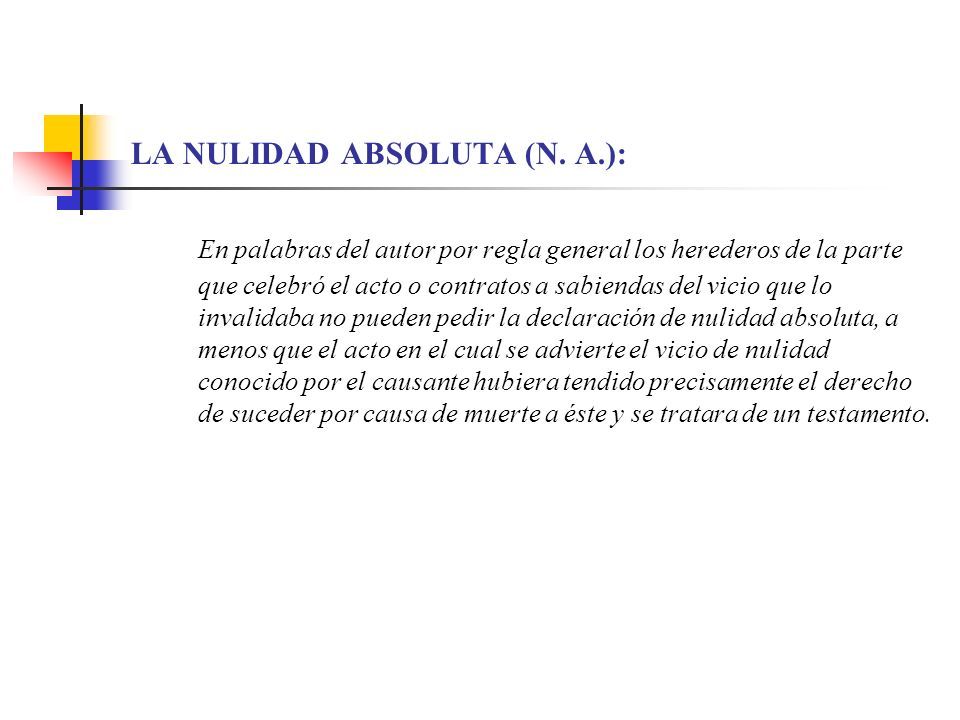 LA NULIDAD ABSOLUTA (N. A.):

En palabras del autor por regla general los herederos de la parte que celebró el acto o contratos a sabiendas del vicio que lo invalidaba no pueden pedir la declaración de nulidad absoluta, a menos que el acto en el cual se advierte el vicio de nulidad conocido por el causante hubiera tendido precisamente el derecho de suceder por causa de muerte a éste y se tratara de un testamento.